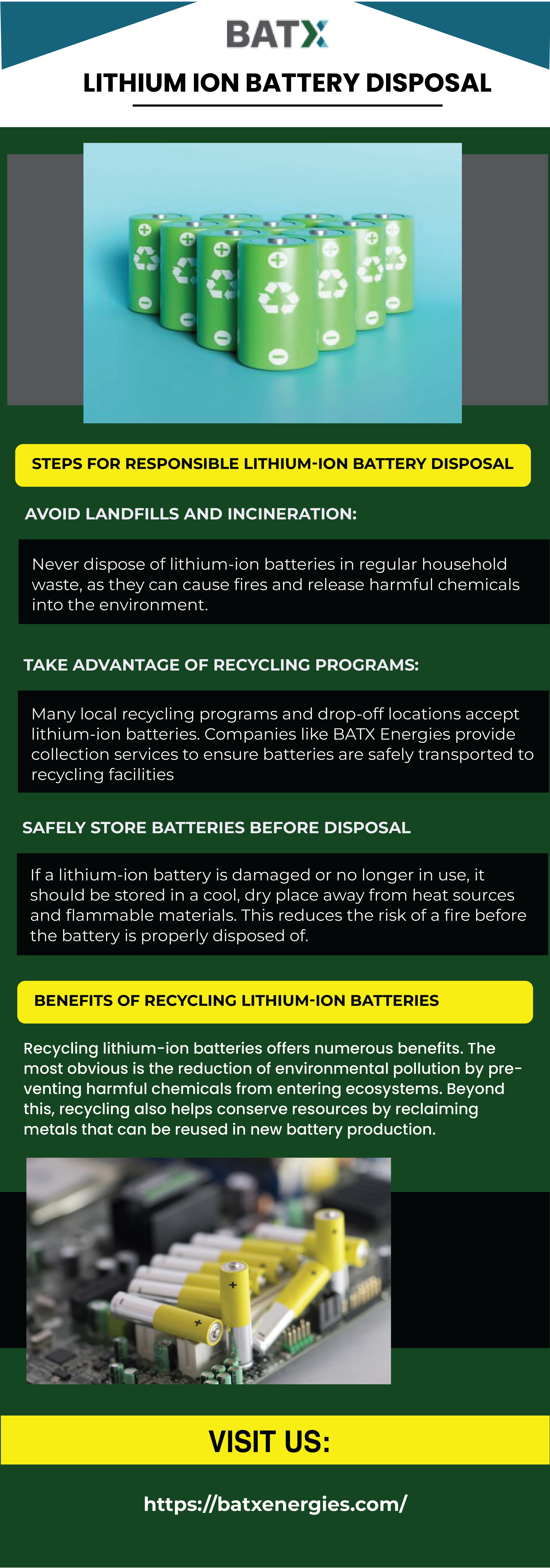 BATX

LITHIUM ION BATTERY DISPOSAL

STEPS FOR RESPONSIBLE LITHIUM-ION BATTERY DISPOSAL

AVOID LANDFILLS AND INCINERATION:

Never dispose of lithium-ion batteries in regular household waste, as they can cause fires and release harmful chemicals into the environment.

TAKE ADVANTAGE OF RECYCLING PROGRAMS:

Many local recycling programs and drop-off locations accept lithium-ion batteries. Companies like BATX Energies provide collection services to ensure batteries are safely transported to recycling facilities

SAFELY STORE BATTERIES BEFORE DISPOSAL

If a lithium-ion battery is damaged or no longer in use, it should be stored in a cool, dry place away from heat sources and flammable materials. This reduces the risk of a fire before the battery is properly disposed of.

BENEFITS OF RECYCLING LITHIUM-ION BATTERIES

Recycling lithium-ion batteries offers numerous benefits. The most obvious is the reduction of environmental pollution by preventing harmful chemicals from entering ecosystems. Beyond this, recycling also helps conserve resources by reclaiming metals that can be reused in new battery production.

VISIT US:

https://batxenergies.com/